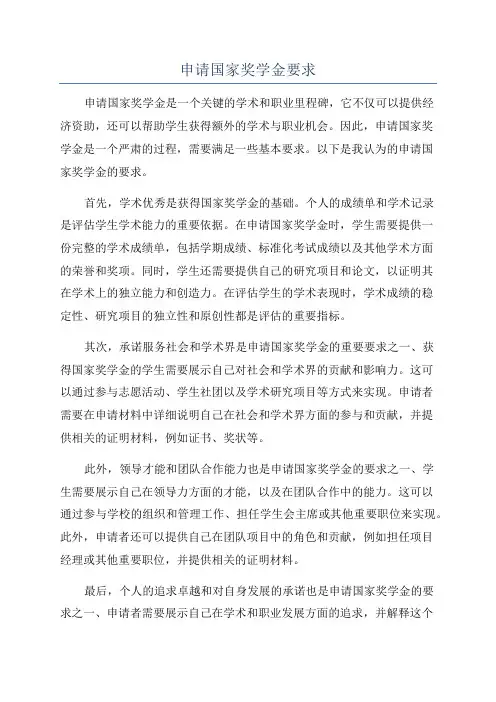 申请国家奖学金要求

申请国家奖学金是一个关键的学术和职业里程碑，它不仅可以提供经济资助，还可以帮助学生获得额外的学术与职业机会。因此，申请国家奖学金是一个严肃的过程，需要满足一些基本要求。以下是我认为的申请国家奖学金的要求。

首先，学术优秀是获得国家奖学金的基础。个人的成绩单和学术记录是评估学生学术能力的重要依据。在申请国家奖学金时，学生需要提供一份完整的学术成绩单，包括学期成绩、标准化考试成绩以及其他学术方面的荣誉和奖项。同时，学生还需要提供自己的研究项目和论文，以证明其在学术上的独立能力和创造力。在评估学生的学术表现时，学术成绩的稳定性、研究项目的独立性和原创性都是评估的重要指标。

其次，承诺服务社会和学术界是申请国家奖学金的重要要求之一、获得国家奖学金的学生需要展示自己对社会和学术界的贡献和影响力。这可以通过参与志愿活动、学生社团以及学术研究项目等方式来实现。申请者需要在申请材料中详细说明自己在社会和学术界方面的参与和贡献，并提供相关的证明材料，例如证书、奖状等。

此外，领导才能和团队合作能力也是申请国家奖学金的要求之一、学生需要展示自己在领导力方面的才能，以及在团队合作中的能力。这可以通过参与学校的组织和管理工作、担任学生会主席或其他重要职位来实现。此外，申请者还可以提供自己在团队项目中的角色和贡献，例如担任项目经理或其他重要职位，并提供相关的证明材料。

最后，个人的追求卓越和对自身发展的承诺也是申请国家奖学金的要求之一、申请者需要展示自己在学术和职业发展方面的追求，并解释这个